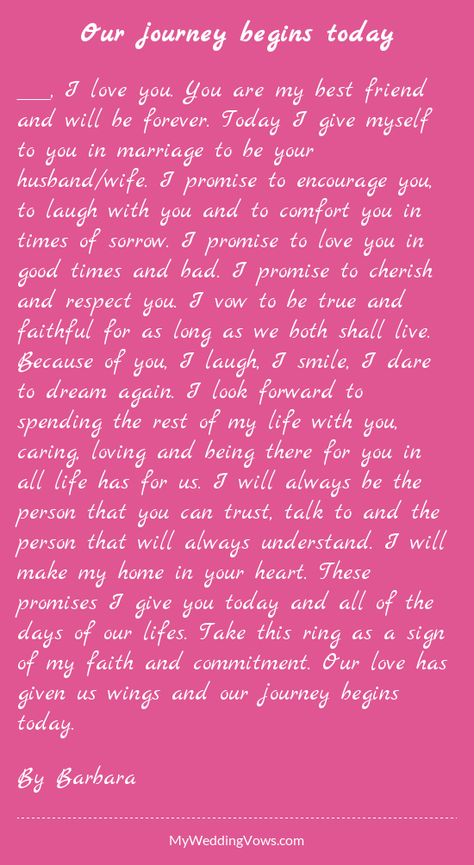 Our journey begins today

___, I love you. You are my best friend and will be forever. Today I give myself to you in marriage to be your husband/wife. I promise to encourage you, to laugh with you and to comfort you in times of sorrow. I promise to love you in good times and bad. I promise to cherish and respect you. I vow to be true and faithful for as long as we both shall live. Because of you, I laugh, I smile, I dare to dream again. I look forward to spending the rest of my life with you, caring, loving and being there for you in all life has for us. I will always be the person that you can trust, talk to and the person that will always understand. I will make my home in your heart. These promises I give you today and all of the days of our lifes. Take this ring as a sign of my faith and commitment. Our love has given us wings and our journey begins today.

By Barbara

MyWeddingVows.com